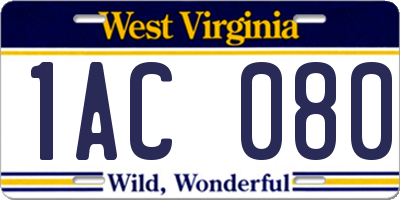 West Virginia

1AC 080

Wild, Wonderful